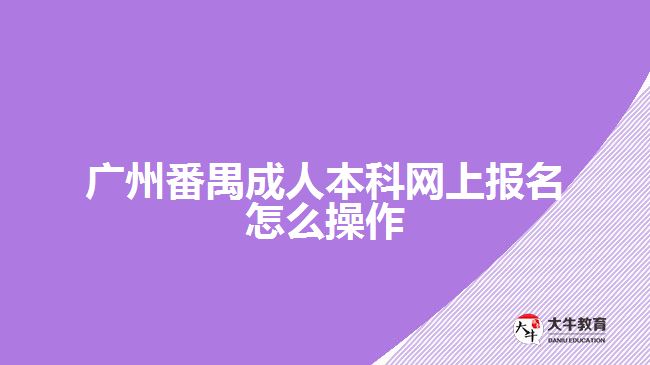 广州番禺成人本科网上报名怎么操作

大牛
大牛教育
DANIU EDUCATION